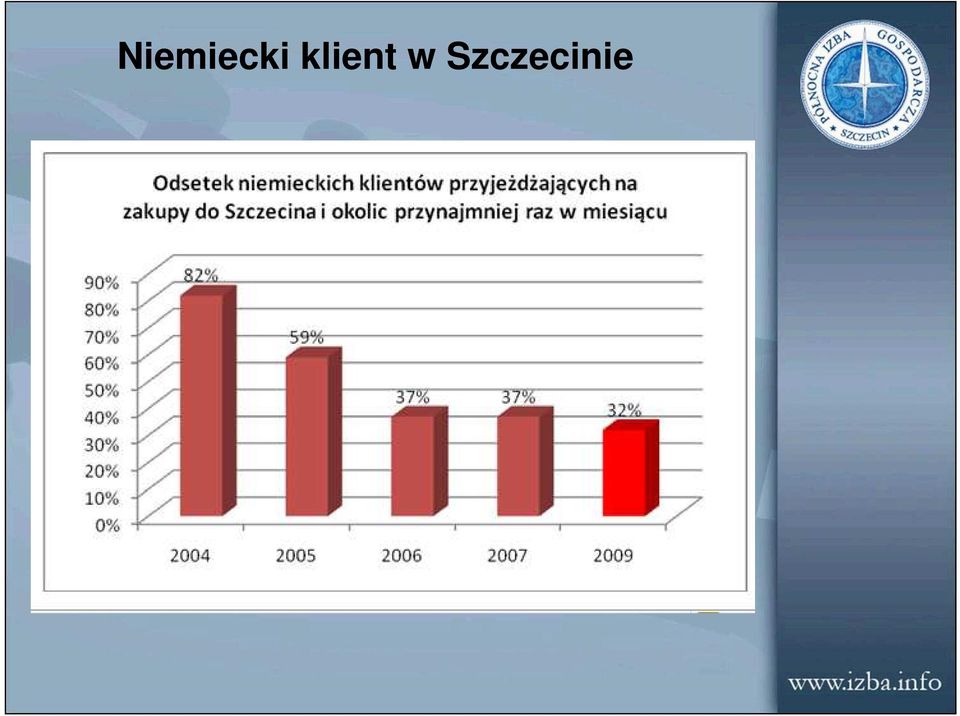 Niemiecki klient w Szczecinie

PÓŁNOCNA IZBA GOSPODARCZA SZCZECIN

Odsetek niemieckich klientów przyjeżdżających na zakupy do Szczecina i okolic przynajmniej raz w miesiącu

90%
80%
70%
60%
50%
40%
30%
20%
10%
0%

82%
59%
37%
37%
32%

2004
2005
2006
2007
2009

www.izba.info